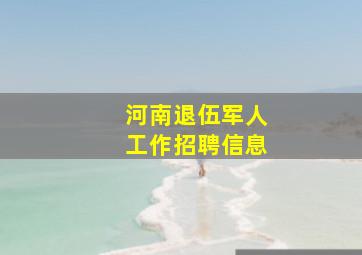 河南退伍军人
工作招聘信息